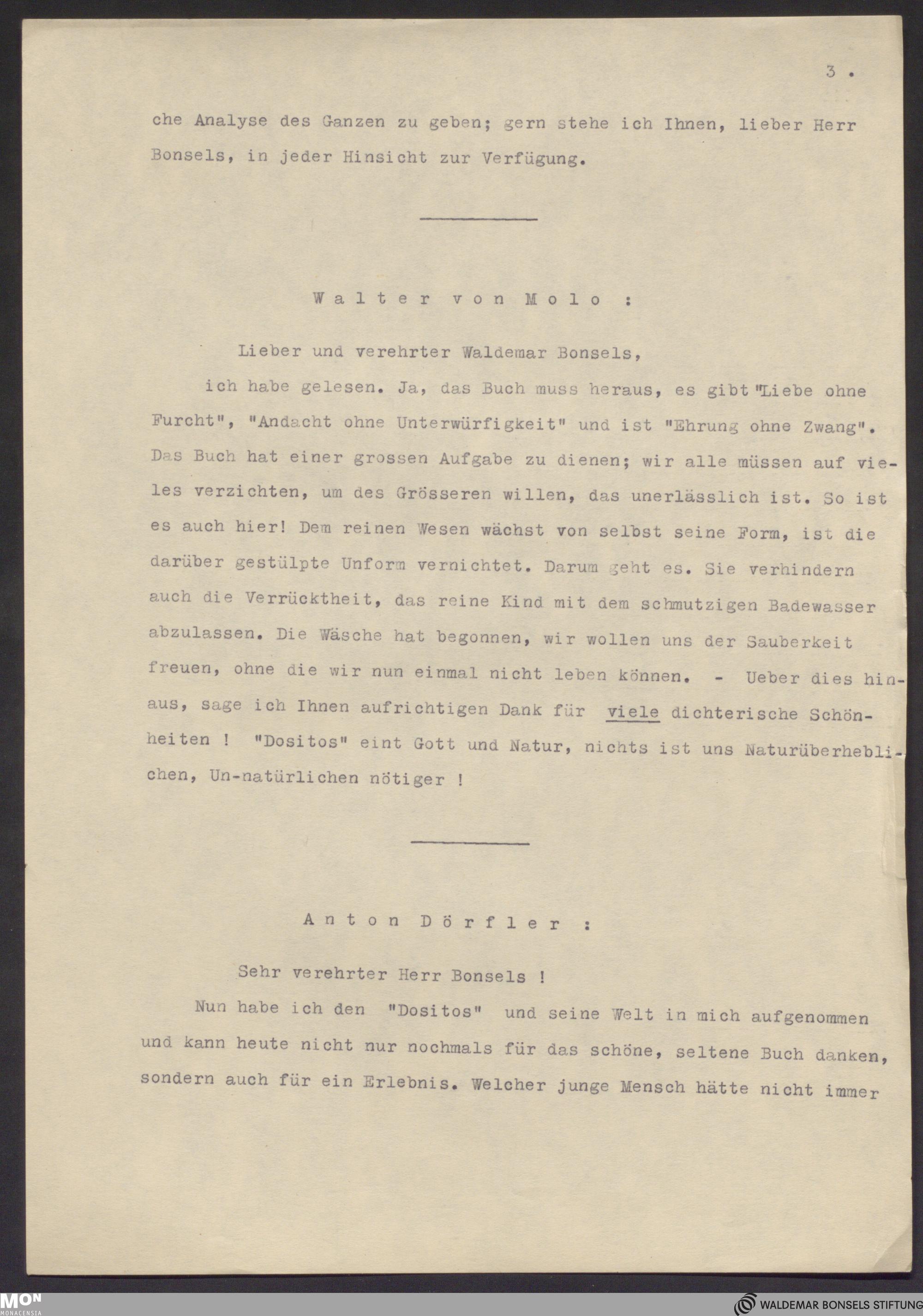 3 .

che Analyse des Ganzen zu geben; gern stehe ich Ihnen, lieber Herr Bonsels, in jeder Hinsicht zur Verfügung.

Walter von Molo :

Lieber und verehrter Waldemar Bonsels,

ich habe gelesen. Ja, das Buch muss heraus, es gibt "Liebe ohne Furcht", "Andacht ohne Unterwürfigkeit" und ist "Ehrung ohne Zwang". Das Buch hat einer grossen Aufgabe zu dienen; wir alle müssen auf vieles verzichten, um des Grösseren willen, das unerlässlich ist. So ist es auch hier! Dem reinen Wesen wächst von selbst seine Form, ist die darüber gestülpte Unform vernichtet. Darum geht es. Sie verhindern auch die Verrücktheit, das reine Kind mit dem schmutzigen Badewasser abzulassen. Die Wäsche hat begonnen, wir wollen uns der Sauberkeit freuen, ohne die wir nun einmal nicht leben können. - Ueber dies hinaus, sage ich Ihnen aufrichtigen Dank für viele dichterische Schönheiten ! "Dositos" eint Gott und Natur, nichts ist uns Naturüberheblichen, Un-natürlichen nötiger !

Anton Dörfler :

Sehr verehrter Herr Bonsels !

Nun habe ich den "Dositos" und seine Welt in mich aufgenommen und kann heute nicht nur nochmals für das schöne, seltene Buch danken, sondern auch für ein Erlebnis. Welcher junge Mensch hätte nicht immer

MON MONACENSIA

WALDEMAR BONSELS STIFTUNG